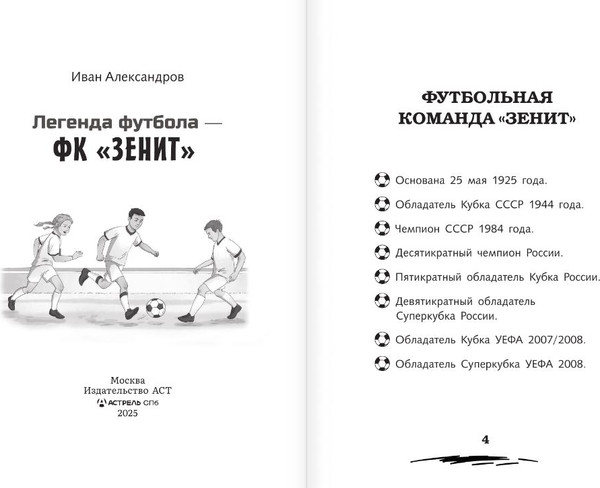 Иван Александров

Легенда футбола —
ФК «ЗЕНИТ»

Москва
Издательство АСТ
АСТРЕЛЬ СПб
2025

ФУТБОЛЬНАЯ
КОМАНДА «ЗЕНИТ»

Основана 25 мая 1925 года.

Обладатель Кубка СССР 1944 года.

Чемпион СССР 1984 года.

Десятикратный чемпион России.

Пятикратный обладатель Кубка России.

Девятикратный обладатель Суперкубка России.

Обладатель Кубка УЕФА 2007/2008.

Обладатель Суперкубка УЕФА 2008.

4